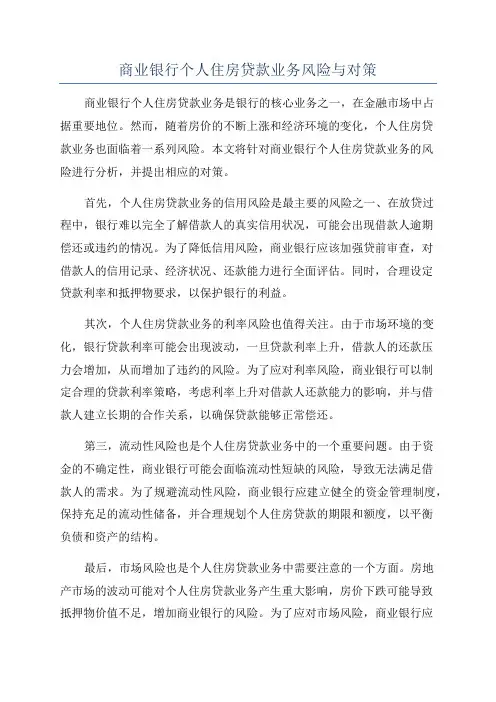 商业银行个人住房贷款业务风险与对策

商业银行个人住房贷款业务是银行的核心业务之一，在金融市场中占据重要地位。然而，随着房价的不断上涨和经济环境的变化，个人住房贷款业务也面临着一系列风险。本文将针对商业银行个人住房贷款业务的风险进行分析，并提出相应的对策。

首先，个人住房贷款业务的信用风险是最主要的风险之一、在放贷过程中，银行难以完全了解借款人的真实信用状况，可能会出现借款人逾期偿还或违约的情况。为了降低信用风险，商业银行应该加强贷前审查，对借款人的信用记录、经济状况、还款能力进行全面评估。同时，合理设定贷款利率和抵押物要求，以保护银行的利益。

其次，个人住房贷款业务的利率风险也值得关注。由于市场环境的变化，银行贷款利率可能会出现波动，一旦贷款利率上升，借款人的还款压力会增加，从而增加了违约的风险。为了应对利率风险，商业银行可以制定合理的贷款利率策略，考虑利率上升对借款人还款能力的影响，并与借款人建立长期的合作关系，以确保贷款能够正常偿还。

第三，流动性风险也是个人住房贷款业务中的一个重要问题。由于资金的不确定性，商业银行可能会面临流动性短缺的风险，导致无法满足借款人的需求。为了规避流动性风险，商业银行应建立健全的资金管理制度，保持充足的流动性储备，并合理规划个人住房贷款的期限和额度，以平衡负债和资产的结构。

最后，市场风险也是个人住房贷款业务中需要注意的一个方面。房地产市场的波动可能对个人住房贷款业务产生重大影响，房价下跌可能导致抵押物价值不足，增加商业银行的风险。为了应对市场风险，商业银行应